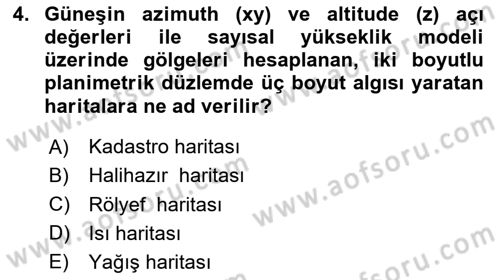 4. Güneşin azimuth (xy) ve altitude (z) açı değerleri ile sayısal yükseklik modeli üzerinde gölgeleri hesaplanan, iki boyutlu planimetrik düzlemde üç boyut algısı yaratan haritalara ne ad verilir?

A) Kadastro haritası
B) Halihazır haritası
C) Rölyef haritası
D) Isı haritası
E) Yağış haritası

www.aofsoru.com